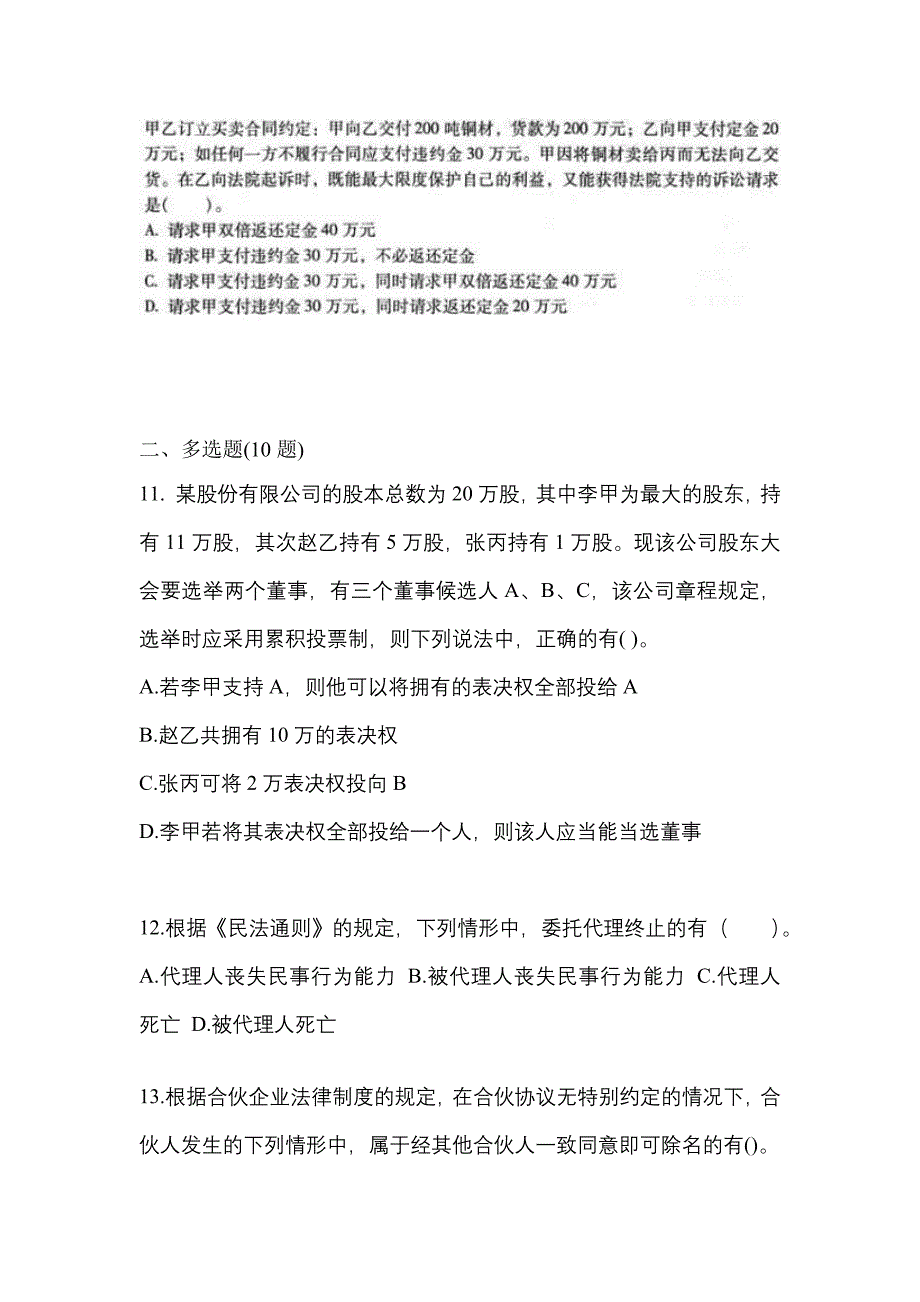 甲乙订立买卖合同约定：甲向乙交付200吨铜材，货款为200万元；乙向甲支付定金20万元；如任何一方不履行合同应支付违约金30万元。甲因将铜材卖给丙而无法向乙交货。在乙向法院起诉时，既能最大限度保护自己的利益，又能获得法院支持的诉讼请求是(　　)。
A. 请求甲双倍返还定金40万元
B. 请求甲支付违约金30万元，不必返还定金
C. 请求甲支付违约金30万元，同时请求甲双倍返还定金40万元
D. 请求甲支付违约金30万元，同时请求返还定金20万元

二、多选题(10题)

11. 某股份有限公司的股本总数为20万股，其中李甲为最大的股东，持有11万股，其次赵乙持有5万股，张丙持有1万股。现该公司股东大会要选举两个董事，有三个董事候选人A、B、C，该公司章程规定，选举时应采用累积投票制，则下列说法中，正确的有( )。
A.若李甲支持A，则他可以将拥有的表决权全部投给A
B.赵乙共拥有10万的表决权
C.张丙可将2万表决权投向B
D.李甲若将其表决权全部投给一个人，则该人应当能当选董事

12.根据《民法通则》的规定，下列情形中，委托代理终止的有（　　）。
A.代理人丧失民事行为能力 B.被代理人丧失民事行为能力 C.代理人死亡 D.被代理人死亡

13.根据合伙企业法律制度的规定，在合伙协议无特别约定的情况下，合伙人发生的下列情形中，属于经其他合伙人一致同意即可除名的有()。